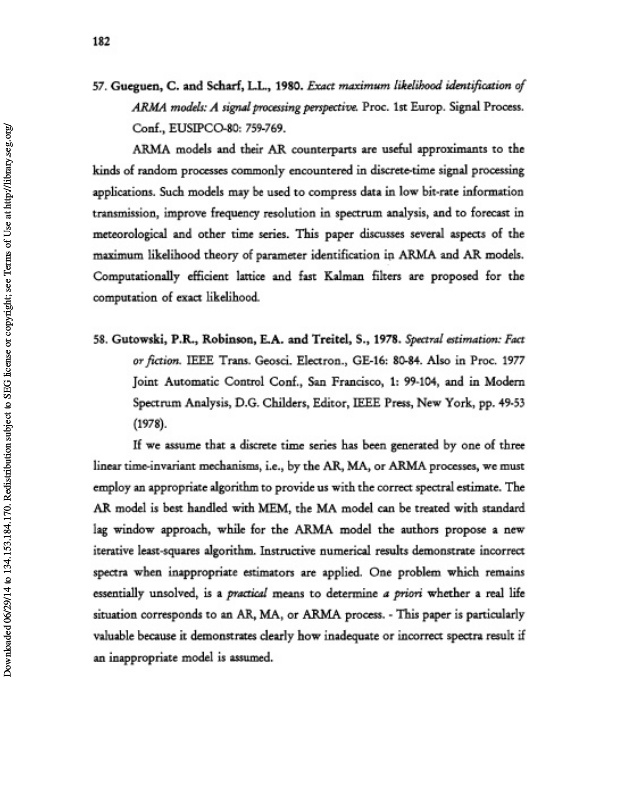 182

57. Gueguen, C. and Scharf, L.L., 1980. Exact maximum likelihood identification of ARMA models: A signal processing perspective. Proc. 1st Europ. Signal Process. Conf., EUSIPCO-80: 759-769.

ARMA models and their AR counterparts are useful approximants to the kinds of random processes commonly encountered in discrete-time signal processing applications. Such models may be used to compress data in low bit-rate information transmission, improve frequency resolution in spectrum analysis, and to forecast in meteorological and other time series. This paper discusses several aspects of the maximum likelihood theory of parameter identification in ARMA and AR models. Computationally efficient lattice and fast Kalman filters are proposed for the computation of exact likelihood.

58. Gutowski, P.R., Robinson, E.A. and Treitel, S., 1978. Spectral estimation: Fact or fiction. IEEE Trans. Geosci. Electron., GE-16: 80-84. Also in Proc. 1977 Joint Automatic Control Conf., San Francisco, 1: 99-104, and in Modern Spectrum Analysis, D.G. Childers, Editor, IEEE Press, New York, pp. 49-53 (1978).

If we assume that a discrete time series has been generated by one of three linear time-invariant mechanisms, i.e., by the AR, MA, or ARMA processes, we must employ an appropriate algorithm to provide us with the correct spectral estimate. The AR model is best handled with MEM, the MA model can be treated with standard lag window approach, while for the ARMA model the authors propose a new iterative least-squares algorithm. Instructive numerical results demonstrate incorrect spectra when inappropriate estimators are applied. One problem which remains essentially unsolved, is a practical means to determine a priori whether a real life situation corresponds to an AR, MA, or ARMA process. - This paper is particularly valuable because it demonstrates clearly how inadequate or incorrect spectra result if an inappropriate model is assumed.

Downloaded 06/29/14 to 134.153.184.170. Redistribution subject to SEG license or copyright; see Terms of Use at http://library.seg.org/